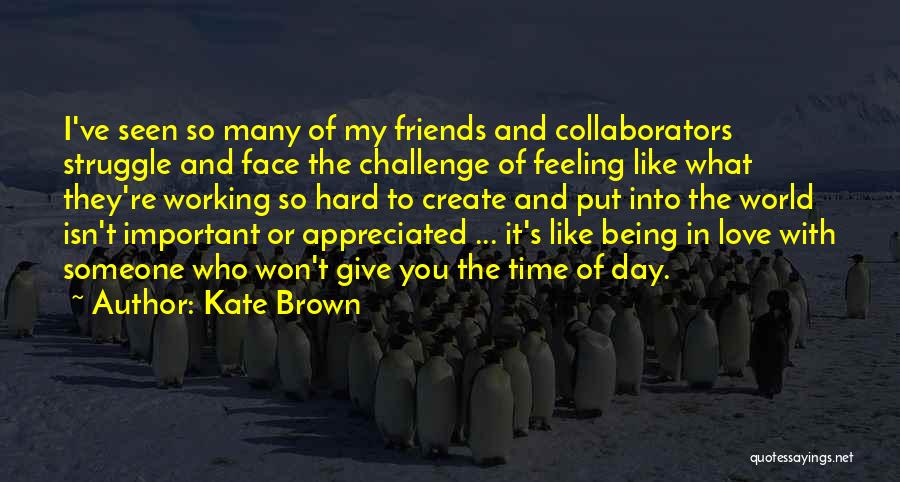 I've seen so many of my friends and collaborators struggle and face the challenge of feeling like what they're working so hard to create and put into the world isn't important or appreciated ... it's like being in love with someone who won't give you the time of day.

~ Author: Kate Brown

quotessayings.net